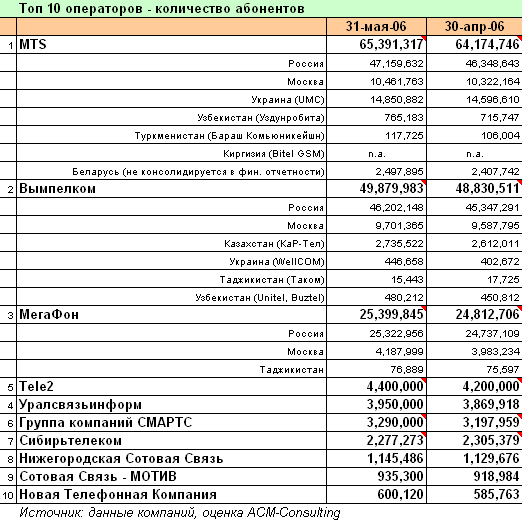 Топ 10 операторов - количество абонентов

| | | 31-мая-06 | 30-апр-06 |
|---|---|---|---|
| 1 | MTS | 65,391,317 | 64,174,746 |
| | Россия | 47,159,632 | 46,348,643 |
| | Москва | 10,461,763 | 10,322,164 |
| | Украина (UMC) | 14,850,882 | 14,596,610 |
| | Узбекистан (Уздунробита) | 765,183 | 715,747 |
| | Туркменистан (Бараш Комьюникейшн) | 117,725 | 106,004 |
| | Киргизия (Bitel GSM) | n.a. | n.a. |
| | Беларусь (не консолидируется в фин. отчетности) | 2,497,895 | 2,407,742 |
| 2 | Вымпелком | 49,879,983 | 48,830,511 |
| | Россия | 46,202,148 | 45,347,291 |
| | Москва | 9,701,365 | 9,587,795 |
| | Казахстан (КаР-Тел) | 2,735,522 | 2,612,011 |
| | Украина (WellCOM) | 446,658 | 402,672 |
| | Таджикистан (Таком) | 15,443 | 17,725 |
| | Узбекистан (Unitel, Buztel) | 480,212 | 450,812 |
| 3 | МегаФон | 25,399,845 | 24,812,706 |
| | Россия | 25,322,956 | 24,737,109 |
| | Москва | 4,187,999 | 3,983,234 |
| | Таджикистан | 76,889 | 75,597 |
| 5 | Tele2 | 4,400,000 | 4,200,000 |
| 4 | Уралсвязьинформ | 3,950,000 | 3,869,918 |
| 6 | Группа компаний СМАРТС | 3,290,000 | 3,197,959 |
| 7 | Сибирьтелеком | 2,277,273 | 2,305,379 |
| 8 | Нижегородская Сотовая Связь | 1,145,486 | 1,129,676 |
| 9 | Сотовая Связь - МОТИВ | 935,300 | 918,984 |
| 10 | Новая Телефонная Компания | 600,120 | 585,763 |

Источник: данные компаний, оценка ACM-Consulting